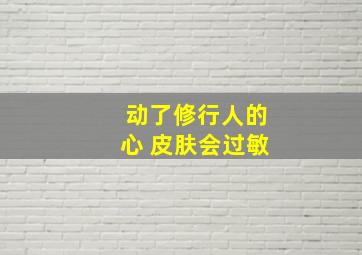 动了修行人的
心 皮肤会过敏